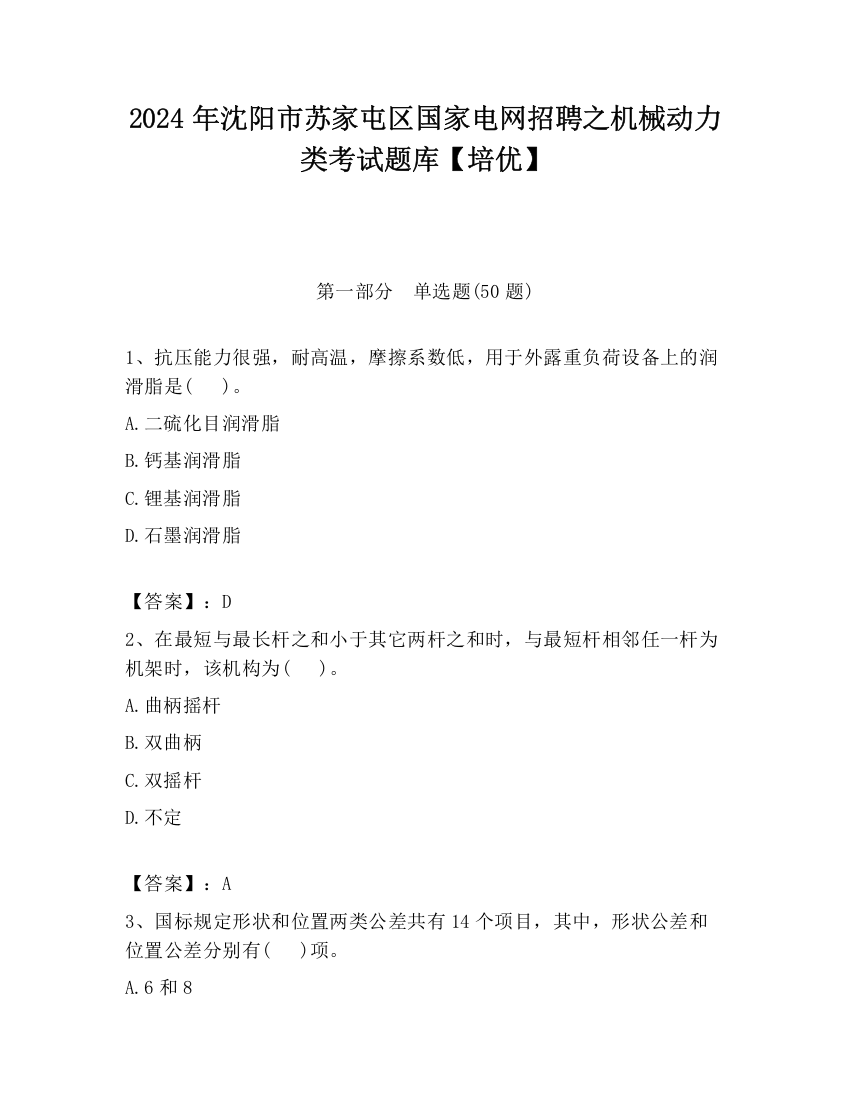 2024 年沈阳市苏家屯区国家电网招聘之机械动力类考试题库【培优】

第一部分　单选题(50 题)

1、抗压能力很强，耐高温，摩擦系数低，用于外露重负荷设备上的润滑脂是(　 )。

A.二硫化目润滑脂

B.钙基润滑脂

C.锂基润滑脂

D.石墨润滑脂

【答案】：D

2、在最短与最长杆之和小于其它两杆之和时，与最短杆相邻任一杆为机架时，该机构为(　 )。

A.曲柄摇杆

B.双曲柄

C.双摇杆

D.不定

【答案】：A

3、国标规定形状和位置两类公差共有 14 个项目，其中，形状公差和位置公差分别有(　 )项。

A.6 和 8